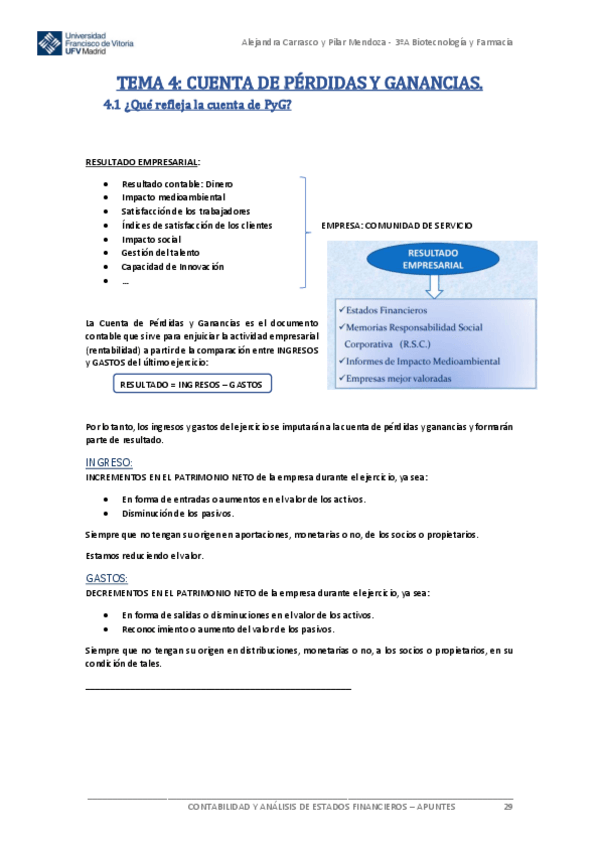 Universidad Francisco de Vitoria UFV Madrid

Alejandra Carrasco y Pilar Mendoza - 3ºA Biotecnología y Farmacia

TEMA 4: CUENTA DE PÉRDIDAS Y GANANCIAS.

4.1 ¿Qué refleja la cuenta de PyG?

RESULTADO EMPRESARIAL:

- Resultado contable: Dinero
- Impacto medioambiental
- Satisfacción de los trabajadores
- Índices de satisfacción de los clientes
- Impacto social
- Gestión del talento
- Capacidad de Innovación
- ...

EMPRESA: COMUNIDAD DE SERVICIO

RESULTADO EMPRESARIAL

✓Estados Financieros
✓Memorias Responsabilidad Social Corporativa (R.S.C.)
✓Informes de Impacto Medioambiental
✓Empresas mejor valoradas

La Cuenta de Pérdidas y Ganancias es el documento contable que sirve para enjuiciar la actividad empresarial (rentabilidad) a partir de la comparación entre INGRESOS y GASTOS del último ejercicio:

RESULTADO = INGRESOS – GASTOS

Por lo tanto, los ingresos y gastos del ejercicio se imputarán a la cuenta de pérdidas y ganancias y formarán parte de resultado.

INGRESO:
INCREMENTOS EN EL PATRIMONIO NETO de la empresa durante el ejercicio, ya sea:

- En forma de entradas o aumentos en el valor de los activos.
- Disminución de los pasivos.

Siempre que no tengan su origen en aportaciones, monetarias o no, de los socios o propietarios.

Estamos reduciendo el valor.

GASTOS:
DECREMENTOS EN EL PATRIMONIO NETO de la empresa durante el ejercicio, ya sea:

- En forma de salidas o disminuciones en el valor de los activos.
- Reconocimiento o aumento del valor de los pasivos.

Siempre que no tengan su origen en distribuciones, monetarias o no, a los socios o propietarios, en su condición de tales.

CONTABILIDAD Y ANÁLISIS DE ESTADOS FINANCIEROS – APUNTES 29